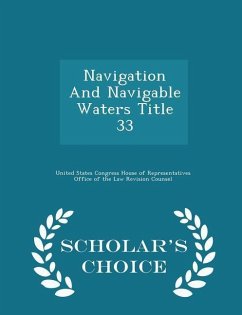 Navigation And Navigable Waters Title 33

United States Congress House of Representatives Office of the Law Revision Counsel

SCHOLAR'S CHOICE